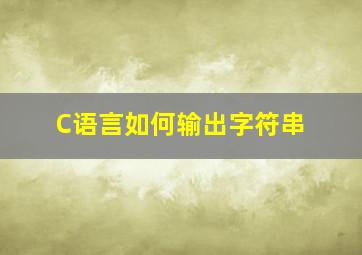 C语言如何输出字符串